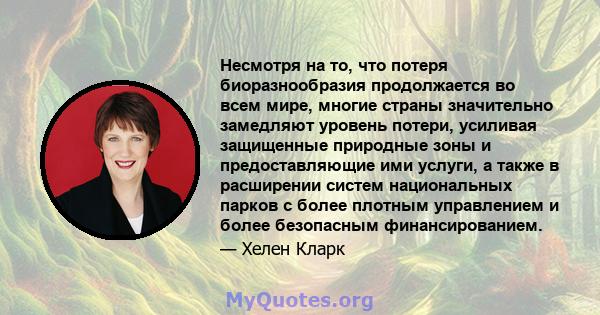 Несмотря на то, что потеря биоразнообразия продолжается во всем мире, многие страны значительно замедляют уровень потери, усиливая защищенные природные зоны и предоставляющие ими услуги, а также в расширении систем национальных парков с более плотным управлением и более безопасным финансированием.

— Хелен Кларк

MyQuotes.org